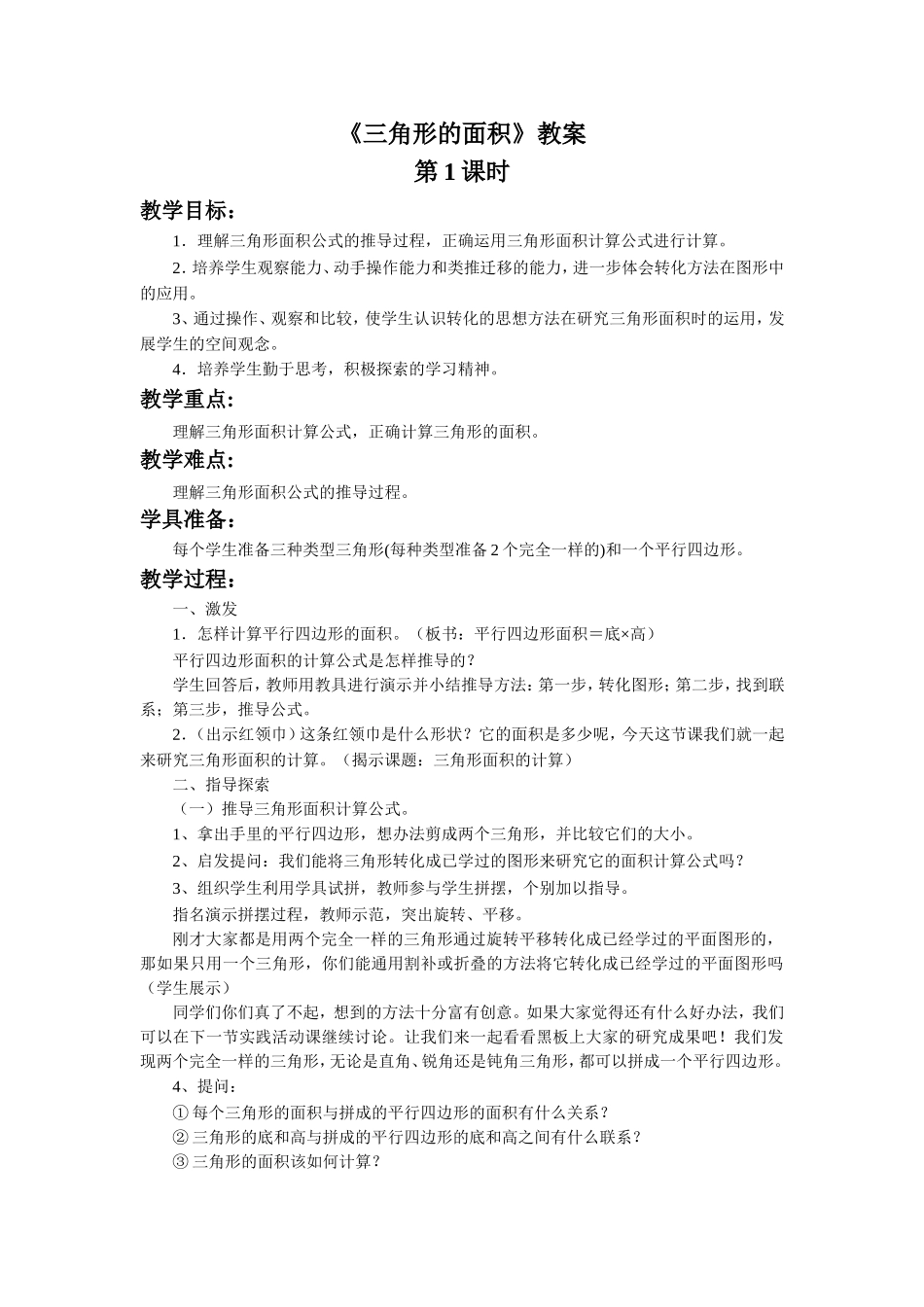 《三角形的面积》教案

第1课时

教学目标：

1．理解三角形面积公式的推导过程，正确运用三角形面积计算公式进行计算。

2.培养学生观察能力、动手操作能力和类推迁移的能力，进一步体会转化方法在图形中的应用。

3、通过操作、观察和比较，使学生认识转化的思想方法在研究三角形面积时的运用，发展学生的空间观念。

4．培养学生勤于思考，积极探索的学习精神。

教学重点：

理解三角形面积计算公式，正确计算三角形的面积。

教学难点：

理解三角形面积公式的推导过程。

学具准备：

每个学生准备三种类型三角形(每种类型准备2个完全一样的)和一个平行四边形。

教学过程：

一、激发

1．怎样计算平行四边形的面积。（板书：平行四边形面积＝底×高）

平行四边形面积的计算公式是怎样推导的？

学生回答后，教师用教具进行演示并小结推导方法：第一步，转化图形；第二步，找到联系；第三步，推导公式。

2.（出示红领巾）这条红领巾是什么形状？它的面积是多少呢，今天这节课我们就一起来研究三角形面积的计算。（揭示课题：三角形面积的计算）

二、指导探索

（一）推导三角形面积计算公式。

1、拿出手里的平行四边形，想办法剪成两个三角形，并比较它们的大小。

2、启发提问：我们能将三角形转化成已学过的图形来研究它的面积计算公式吗？

3、组织学生利用学具试拼，教师参与学生拼摆，个别加以指导。

指名演示拼摆过程，教师示范，突出旋转、平移。

刚才大家都是用两个完全一样的三角形通过旋转平移转化成已经学过的平面图形的，那如果只用一个三角形，你们能通用割补或折叠的方法将它转化成已经学过的平面图形吗（学生展示）

同学们你们真了不起，想到的方法十分富有创意。如果大家觉得还有什么好办法，我们可以在下一节实践活动课继续讨论。让我们来一起看看黑板上大家的研究成果吧！我们发现两个完全一样的三角形，无论是直角、锐角还是钝角三角形，都可以拼成一个平行四边形。

4、提问：

①每个三角形的面积与拼成的平行四边形的面积有什么关系？

②三角形的底和高与拼成的平行四边形的底和高之间有什么联系？

③三角形的面积该如何计算？